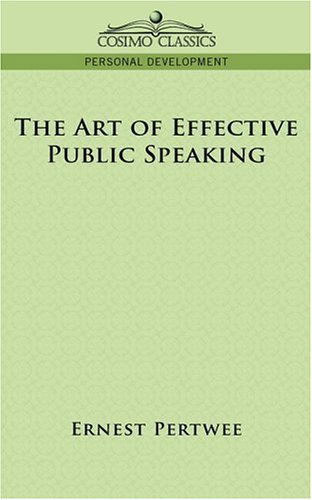 COSIMO CLASSICS

PERSONAL DEVELOPMENT

THE ART OF EFFECTIVE PUBLIC SPEAKING

ERNEST PERTWEE